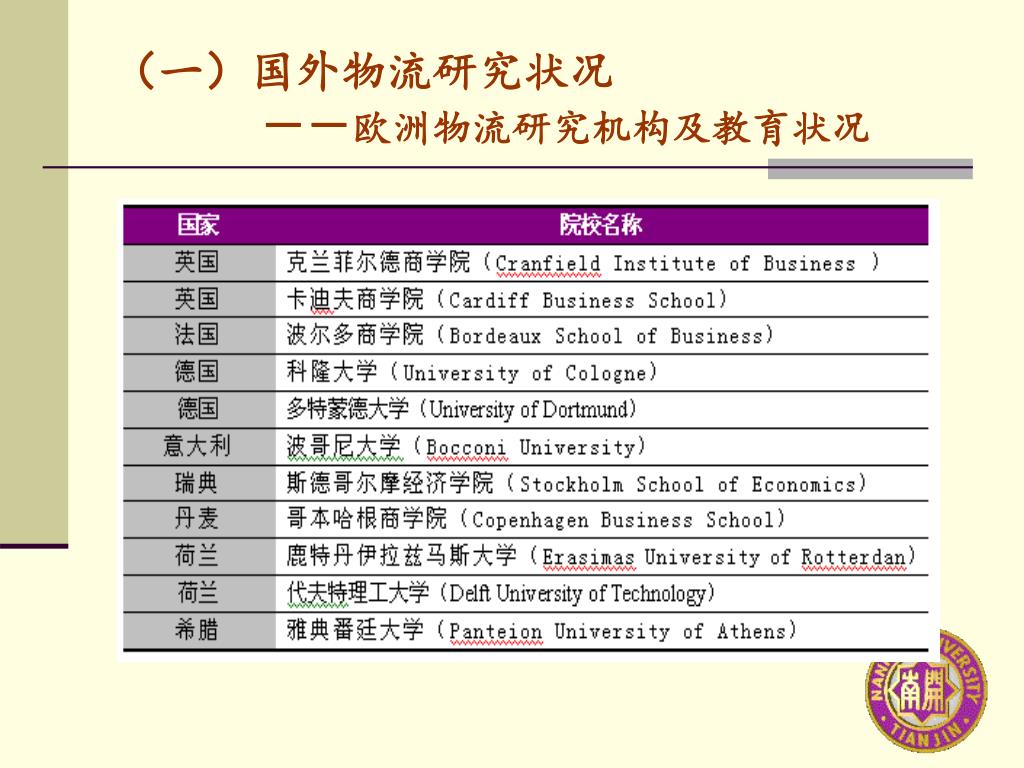 （一）国外物流研究状况

——欧洲物流研究机构及教育状况

| 国家 | 院校名称 |
|---|---|
| 英国 | 克兰菲尔德商学院（Cranfield Institute of Business ） |
| 英国 | 卡迪夫商学院（Cardiff Business School） |
| 法国 | 波尔多商学院（Bordeaux School of Business） |
| 德国 | 科隆大学（University of Cologne） |
| 德国 | 多特蒙德大学（University of Dortmund） |
| 意大利 | 波哥尼大学（Bocconi University） |
| 瑞典 | 斯德哥尔摩经济学院（Stockholm School of Economics） |
| 丹麦 | 哥本哈根商学院（Copenhagen Business School） |
| 荷兰 | 鹿特丹伊拉兹马斯大学（Erasimas University of Rotterdan） |
| 荷兰 | 代夫特理工大学（Delft University of Technology） |
| 希腊 | 雅典番廷大学（Panteion University of Athens） |

NANKAI UNIVERSITY TIANJIN 南開